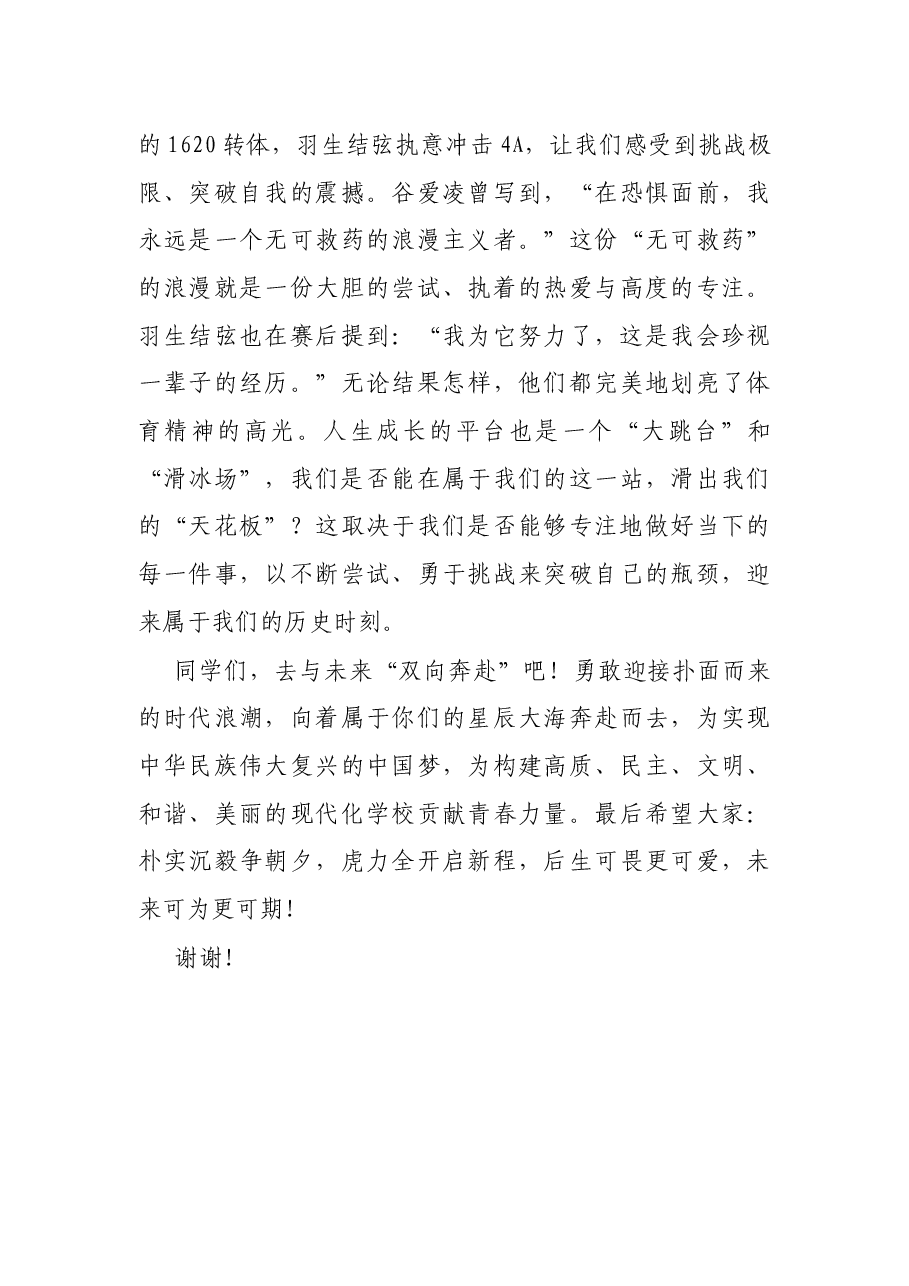 的1620转体，羽生结弦执意冲击4A，让我们感受到挑战极限、突破自我的震撼。谷爱凌曾写到，“在恐惧面前，我永远是一个无可救药的浪漫主义者。”这份“无可救药”的浪漫就是一份大胆的尝试、执着的热爱与高度的专注。羽生结弦也在赛后提到：“我为它努力了，这是我会珍视一辈子的经历。”无论结果怎样，他们都完美地划亮了体育精神的高光。人生成长的平台也是一个“大跳台”和“滑冰场”，我们是否能在属于我们的这一站，滑出我们的“天花板”？这取决于我们是否能够专注地做好当下的每一件事，以不断尝试、勇于挑战来突破自己的瓶颈，迎来属于我们的历史时刻。

同学们，去与未来“双向奔赴”吧！勇敢迎接扑面而来的时代浪潮，向着属于你们的星辰大海奔赴而去，为实现中华民族伟大复兴的中国梦，为构建高质、民主、文明、和谐、美丽的现代化学校贡献青春力量。最后希望大家：朴实沉毅争朝夕，虎力全开启新程，后生可畏更可爱，未来可为更可期！

谢谢！